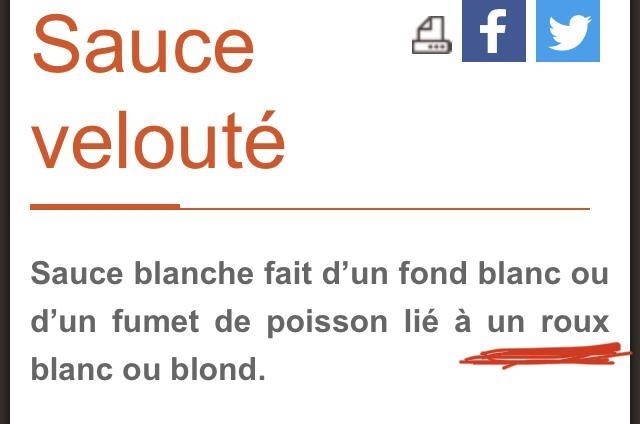 Sauce velouté

Sauce blanche fait d’un fond blanc ou d’un fumet de poisson lié à un roux blanc ou blond.